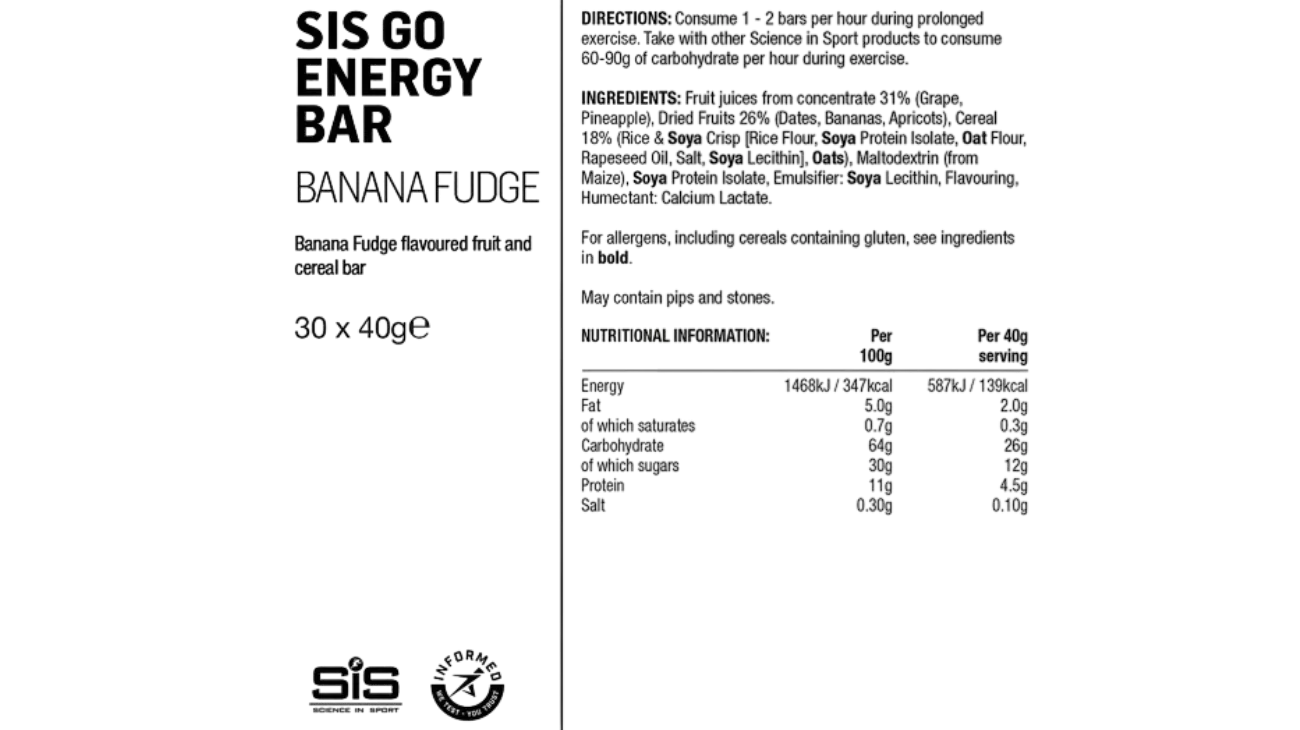 SIS GO ENERGY BAR

BANANA FUDGE

Banana Fudge flavoured fruit and cereal bar

30 x 40g℮

SiS
SCIENCE IN SPORT

INFORMED
WE TEST · YOU TRUST

DIRECTIONS: Consume 1 - 2 bars per hour during prolonged exercise. Take with other Science in Sport products to consume 60-90g of carbohydrate per hour during exercise.

INGREDIENTS: Fruit juices from concentrate 31% (Grape, Pineapple), Dried Fruits 26% (Dates, Bananas, Apricots), Cereal 18% (Rice & Soya Crisp [Rice Flour, Soya Protein Isolate, Oat Flour, Rapeseed Oil, Salt, Soya Lecithin], Oats), Maltodextrin (from Maize), Soya Protein Isolate, Emulsifier: Soya Lecithin, Flavouring, Humectant: Calcium Lactate.

For allergens, including cereals containing gluten, see ingredients in bold.

May contain pips and stones.

| NUTRITIONAL INFORMATION: | Per 100g | Per 40g serving |
|---|---|---|
| Energy | 1468kJ / 347kcal | 587kJ / 139kcal |
| Fat | 5.0g | 2.0g |
| of which saturates | 0.7g | 0.3g |
| Carbohydrate | 64g | 26g |
| of which sugars | 30g | 12g |
| Protein | 11g | 4.5g |
| Salt | 0.30g | 0.10g |